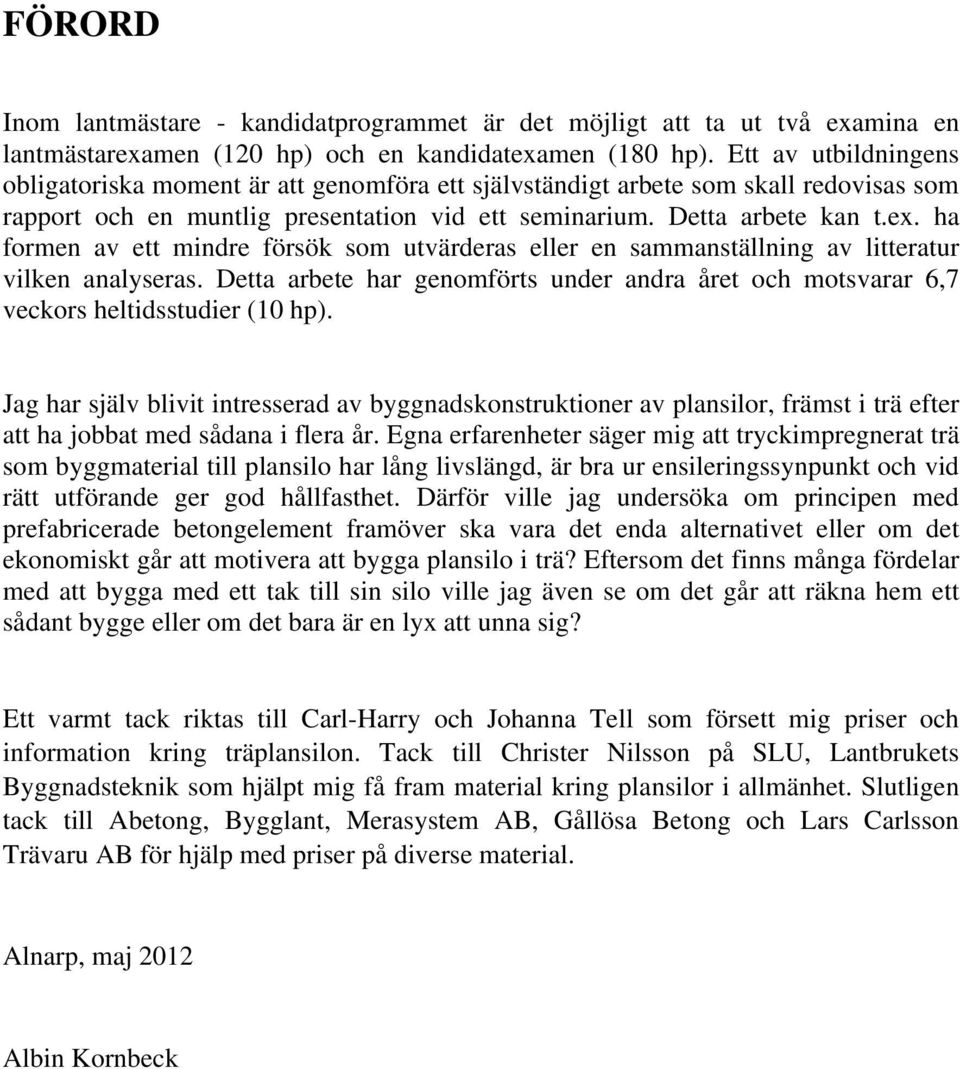 FÖRORD

Inom lantmästare - kandidatprogrammet är det möjligt att ta ut två examina en lantmästarexamen (120 hp) och en kandidatexamen (180 hp). Ett av utbildningens obligatoriska moment är att genomföra ett självständigt arbete som skall redovisas som rapport och en muntlig presentation vid ett seminarium. Detta arbete kan t.ex. ha formen av ett mindre försök som utvärderas eller en sammanställning av litteratur vilken analyseras. Detta arbete har genomförts under andra året och motsvarar 6,7 veckors heltidsstudier (10 hp).

Jag har själv blivit intresserad av byggnadskonstruktioner av plansilor, främst i trä efter att ha jobbat med sådana i flera år. Egna erfarenheter säger mig att tryckimpregnerat trä som byggmaterial till plansilo har lång livslängd, är bra ur ensileringssynpunkt och vid rätt utförande ger god hållfasthet. Därför ville jag undersöka om principen med prefabricerade betongelement framöver ska vara det enda alternativet eller om det ekonomiskt går att motivera att bygga plansilo i trä? Eftersom det finns många fördelar med att bygga med ett tak till sin silo ville jag även se om det går att räkna hem ett sådant bygge eller om det bara är en lyx att unna sig?

Ett varmt tack riktas till Carl-Harry och Johanna Tell som försett mig priser och information kring träplansilon. Tack till Christer Nilsson på SLU, Lantbrukets Byggnadsteknik som hjälpt mig få fram material kring plansilor i allmänhet. Slutligen tack till Abetong, Bygglant, Merasystem AB, Gållösa Betong och Lars Carlsson Trävaru AB för hjälp med priser på diverse material.

Alnarp, maj 2012

Albin Kornbeck